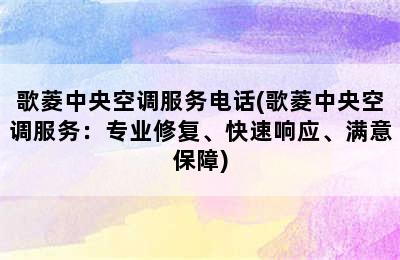 歌菱中央空调服务电话(歌菱中央空调服务：专业修复、快速响应、满意保障)